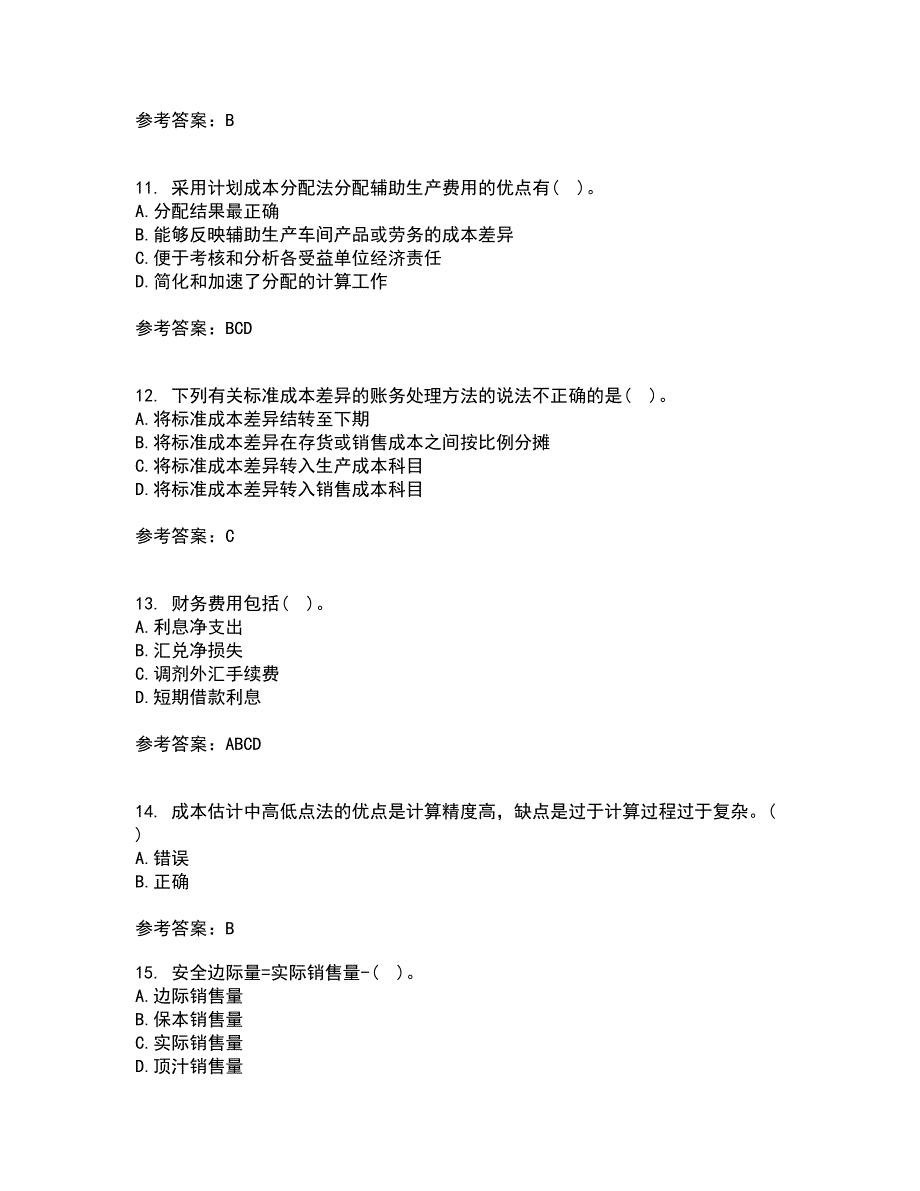 参考答案：B

11. 采用计划成本分配法分配辅助生产费用的优点有（ ）。
A.分配结果最正确
B.能够反映辅助生产车间产品或劳务的成本差异
C.便于考核和分析各受益单位经济责任
D.简化和加速了分配的计算工作

参考答案：BCD

12. 下列有关标准成本差异的账务处理方法的说法不正确的是（ ）。
A.将标准成本差异结转至下期
B.将标准成本差异在存货或销售成本之间按比例分摊
C.将标准成本差异转入生产成本科目
D.将标准成本差异转入销售成本科目

参考答案：C

13. 财务费用包括（ ）。
A.利息净支出
B.汇兑净损失
C.调剂外汇手续费
D.短期借款利息

参考答案：ABCD

14. 成本估计中高低点法的优点是计算精度高，缺点是过于计算过程过于复杂。（ ）
A.错误
B.正确

参考答案：B

15. 安全边际量=实际销售量-（ ）。
A.边际销售量
B.保本销售量
C.实际销售量
D.顶汁销售量